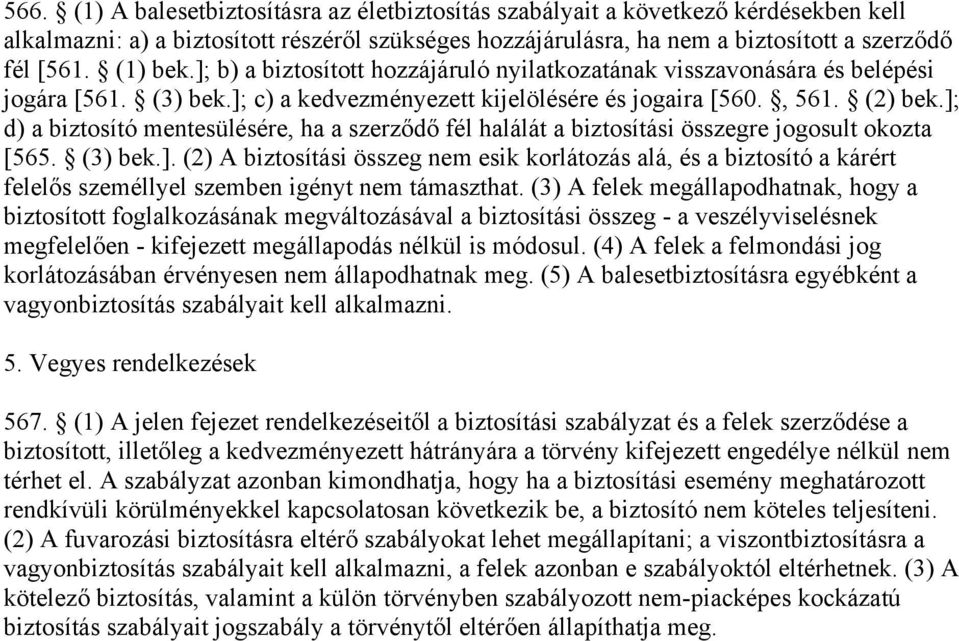 566. § (1) A balesetbiztosításra az életbiztosítás szabályait a következő kérdésekben kell alkalmazni: a) a biztosított részéről szükséges hozzájárulásra, ha nem a biztosított a szerződő fél [561. § (1) bek.]; b) a biztosított hozzájáruló nyilatkozatának visszavonására és belépési jogára [561. § (3) bek.]; c) a kedvezményezett kijelölésére és jogaira [560. §, 561. § (2) bek.]; d) a biztosító mentesülésére, ha a szerződő fél halálát a biztosítási összegre jogosult okozta [565. § (3) bek.]. (2) A biztosítási összeg nem esik korlátozás alá, és a biztosító a kárért felelős személlyel szemben igényt nem támaszthat. (3) A felek megállapodhatnak, hogy a biztosított foglalkozásának megváltozásával a biztosítási összeg - a veszélyviselésnek megfelelően - kifejezett megállapodás nélkül is módosul. (4) A felek a felmondási jog korlátozásában érvényesen nem állapodhatnak meg. (5) A balesetbiztosításra egyébként a vagyonbiztosítás szabályait kell alkalmazni.

5. Vegyes rendelkezések

567. § (1) A jelen fejezet rendelkezéseitől a biztosítási szabályzat és a felek szerződése a biztosított, illetőleg a kedvezményezett hátrányára a törvény kifejezett engedélye nélkül nem térhet el. A szabályzat azonban kimondhatja, hogy ha a biztosítási esemény meghatározott rendkívüli körülményekkel kapcsolatosan következik be, a biztosító nem köteles teljesíteni. (2) A fuvarozási biztosításra eltérő szabályokat lehet megállapítani; a viszontbiztosításra a vagyonbiztosítás szabályait kell alkalmazni, a felek azonban e szabályoktól eltérhetnek. (3) A kötelező biztosítás, valamint a külön törvényben szabályozott nem-piacképes kockázatú biztosítás szabályait jogszabály a törvénytől eltérően állapíthatja meg.